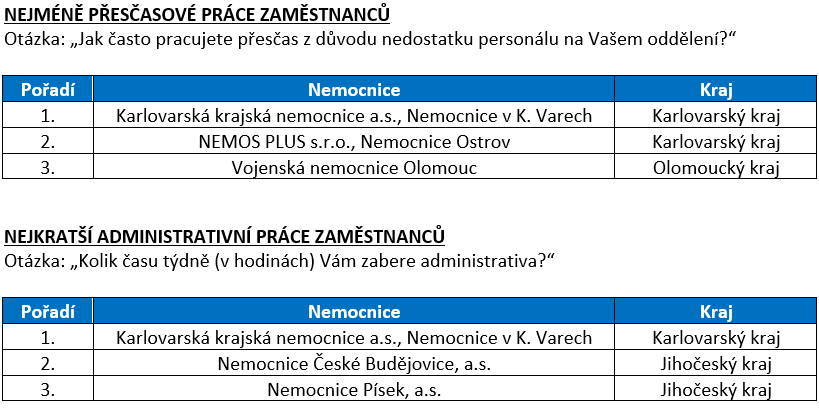 NEJMÉNĚ PŘESČASOVÉ PRÁCE ZAMĚSTNANCŮ
Otázka: „Jak často pracujete přesčas z důvodu nedostatku personálu na Vašem oddělení?“

| Pořadí | Nemocnice | Kraj |
|---|---|---|
| 1. | Karlovarská krajská nemocnice a.s., Nemocnice v K. Varech | Karlovarský kraj |
| 2. | NEMOS PLUS s.r.o., Nemocnice Ostrov | Karlovarský kraj |
| 3. | Vojenská nemocnice Olomouc | Olomoucký kraj |

NEJKRATŠÍ ADMINISTRATIVNÍ PRÁCE ZAMĚSTNANCŮ
Otázka: „Kolik času týdně (v hodinách) Vám zabere administrativa?“

| Pořadí | Nemocnice | Kraj |
|---|---|---|
| 1. | Karlovarská krajská nemocnice a.s., Nemocnice v K. Varech | Karlovarský kraj |
| 2. | Nemocnice České Budějovice, a.s. | Jihočeský kraj |
| 3. | Nemocnice Písek, a.s. | Jihočeský kraj |